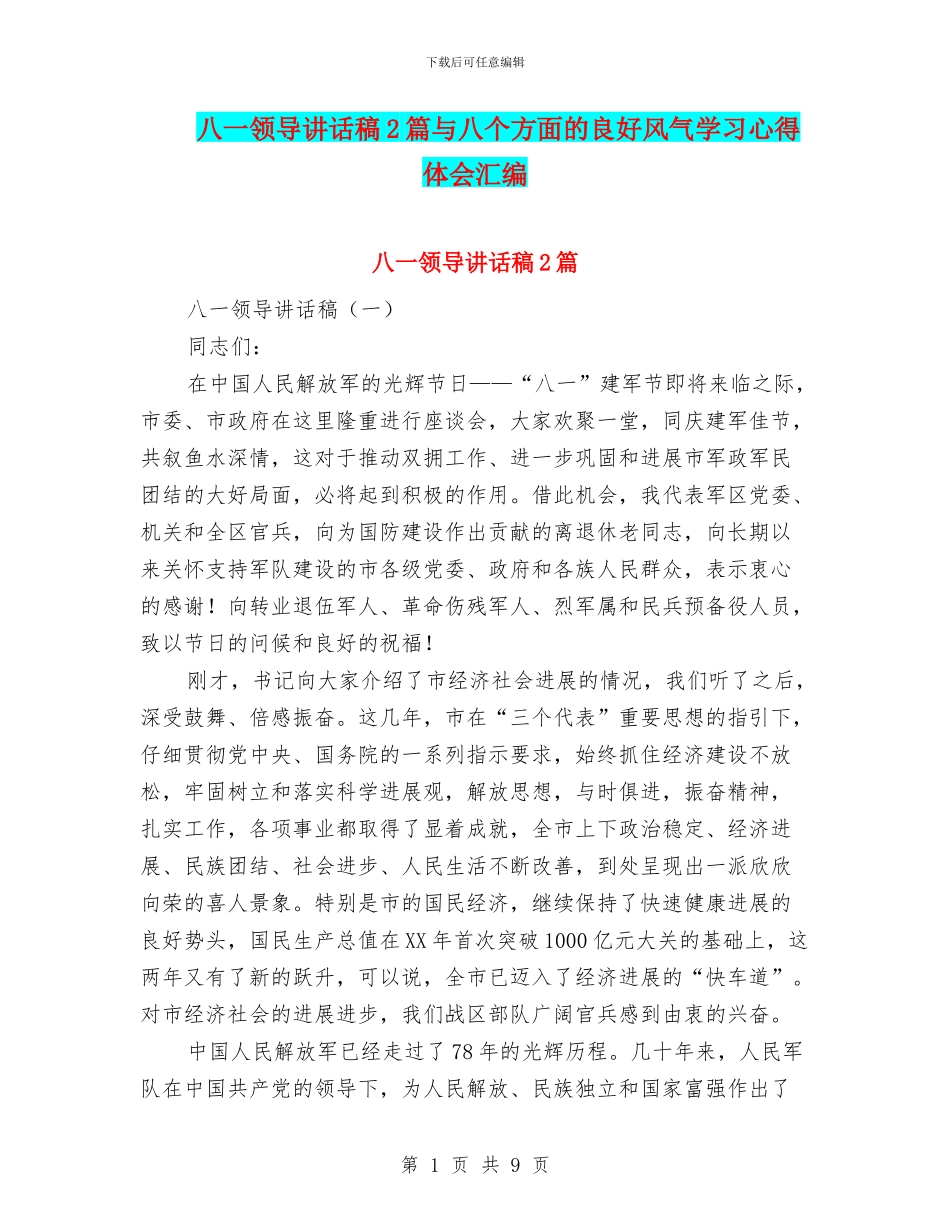 下载后可任意编辑

八一领导讲话稿2篇与八个方面的良好风气学习心得体会汇编

八一领导讲话稿2篇

八一领导讲话稿（一）

同志们：

在中国人民解放军的光辉节日——“八一”建军节即将来临之际，市委、市政府在这里隆重进行座谈会，大家欢聚一堂，同庆建军佳节，共叙鱼水深情，这对于推动双拥工作、进一步巩固和进展市军政军民团结的大好局面，必将起到积极的作用。借此机会，我代表军区党委、机关和全区官兵，向为国防建设作出贡献的离退休老同志，向长期以来关怀支持军队建设的市各级党委、政府和各族人民群众，表示衷心的感谢！向转业退伍军人、革命伤残军人、烈军属和民兵预备役人员，致以节日的问候和良好的祝福！

刚才，书记向大家介绍了市经济社会进展的情况，我们听了之后，深受鼓舞、倍感振奋。这几年，市在“三个代表”重要思想的指引下，仔细贯彻党中央、国务院的一系列指示要求，始终抓住经济建设不放松，牢固树立和落实科学进展观，解放思想，与时俱进，振奋精神，扎实工作，各项事业都取得了显着成就，全市上下政治稳定、经济进展、民族团结、社会进步、人民生活不断改善，到处呈现出一派欣欣向荣的喜人景象。特别是市的国民经济，继续保持了快速健康进展的良好势头，国民生产总值在XX年首次突破1000亿元大关的基础上，这两年又有了新的跃升，可以说，全市已迈入了经济进展的“快车道”。对市经济社会的进展进步，我们战区部队广阔官兵感到由衷的兴奋。

中国人民解放军已经走过了78年的光辉历程。几十年来，人民军队在中国共产党的领导下，为人民解放、民族独立和国家富强作出了

第 1 页 共 9 页